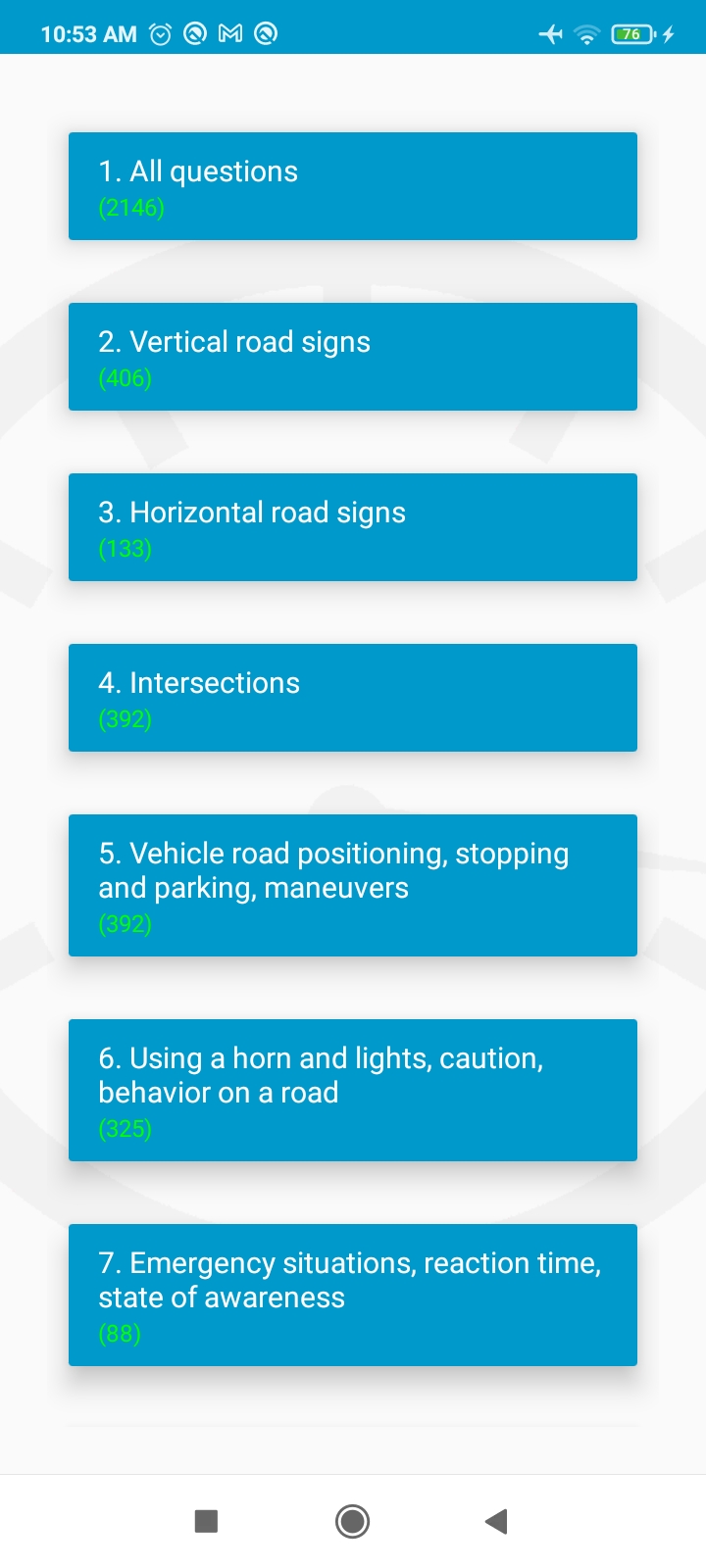 10:53 AM 76

1. All questions
(2146)

2. Vertical road signs
(406)

3. Horizontal road signs
(133)

4. Intersections
(392)

5. Vehicle road positioning, stopping and parking, maneuvers
(392)

6. Using a horn and lights, caution, behavior on a road
(325)

7. Emergency situations, reaction time, state of awareness
(88)